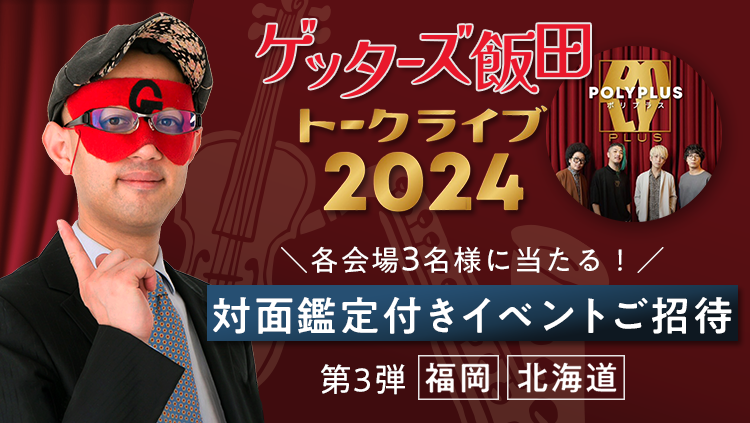 G

ゲッターズ飯田

トークライブ

2024

POLYPLUS
ポリプラス
PLUS

＼各会場3名様に当たる！／

対面鑑定付きイベントご招待

第3弾 福岡 北海道